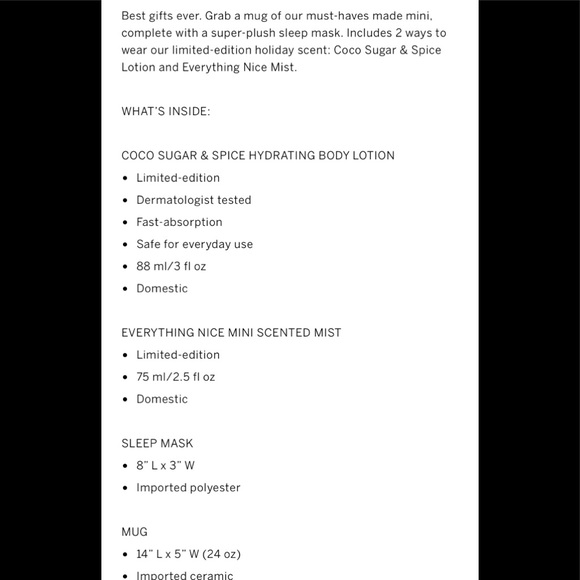 Best gifts ever. Grab a mug of our must-haves made mini, complete with a super-plush sleep mask. Includes 2 ways to wear our limited-edition holiday scent: Coco Sugar & Spice Lotion and Everything Nice Mist.

WHAT'S INSIDE:

COCO SUGAR & SPICE HYDRATING BODY LOTION
• Limited-edition
• Dermatologist tested
• Fast-absorption
• Safe for everyday use
• 88 ml/3 fl oz
• Domestic

EVERYTHING NICE MINI SCENTED MIST
• Limited-edition
• 75 ml/2.5 fl oz
• Domestic

SLEEP MASK
• 8" L x 3" W
• Imported polyester

MUG
• 14" L x 5" W (24 oz)
• Imported ceramic